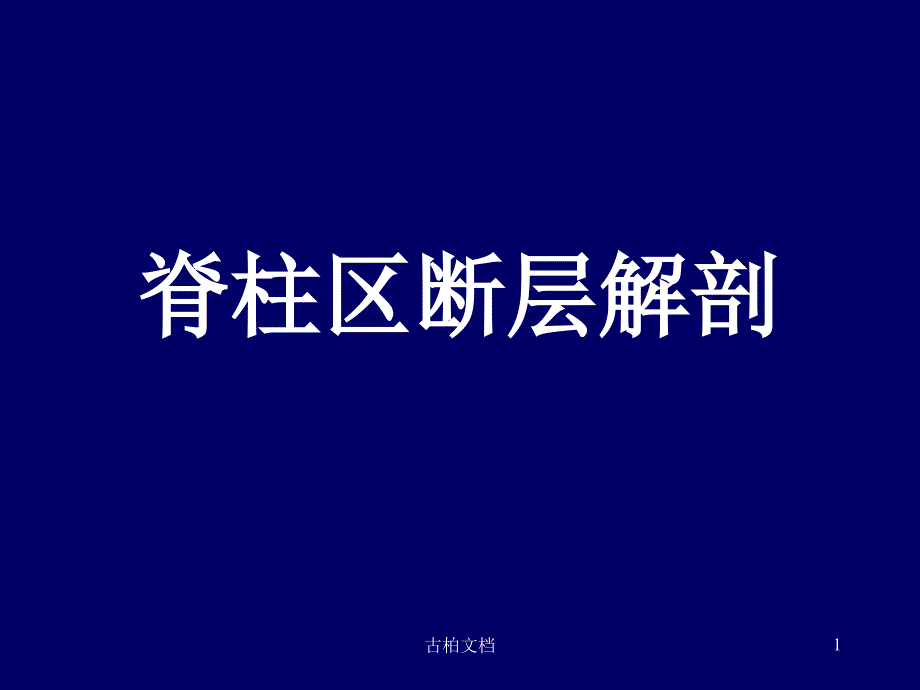 脊柱区断层解剖

古柏文档

1